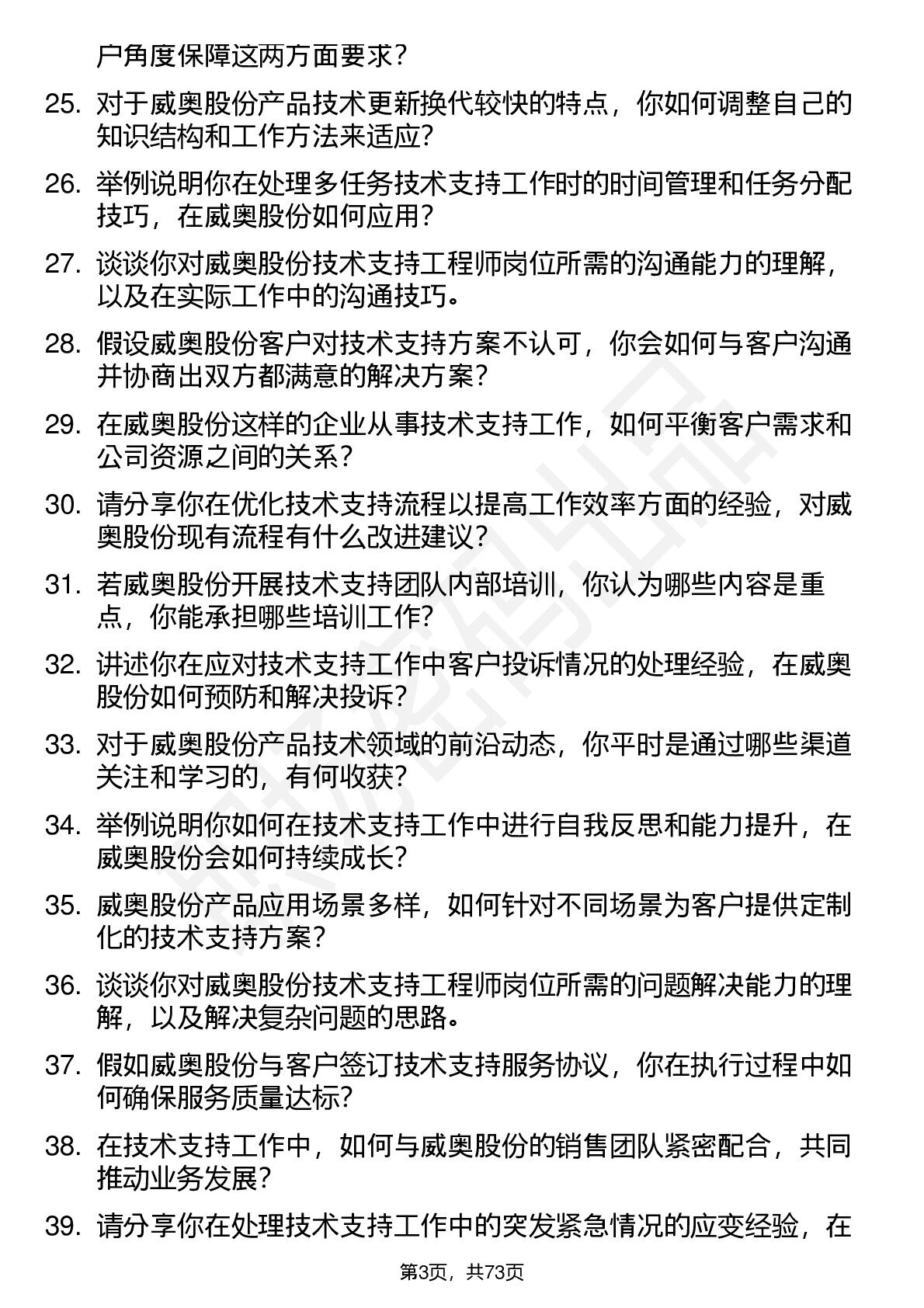 户角度保障这两方面要求？

25. 对于威奥股份产品技术更新换代较快的特点，你如何调整自己的知识结构和工作方法来适应？

26. 举例说明你在处理多任务技术支持工作时的时间管理和任务分配技巧，在威奥股份如何应用？

27. 谈谈你对威奥股份技术支持工程师岗位所需的沟通能力的理解，以及在实际工作中的沟通技巧。

28. 假设威奥股份客户对技术支持方案不认可，你会如何与客户沟通并协商出双方都满意的解决方案？

29. 在威奥股份这样的企业从事技术支持工作，如何平衡客户需求和公司资源之间的关系？

30. 请分享你在优化技术支持流程以提高工作效率方面的经验，对威奥股份现有流程有什么改进建议？

31. 若威奥股份开展技术支持团队内部培训，你认为哪些内容是重点，你能承担哪些培训工作？

32. 讲述你在应对技术支持工作中客户投诉情况的处理经验，在威奥股份如何预防和解决投诉？

33. 对于威奥股份产品技术领域的前沿动态，你平时是通过哪些渠道关注和学习的，有何收获？

34. 举例说明你如何在技术支持工作中进行自我反思和能力提升，在威奥股份会如何持续成长？

35. 威奥股份产品应用场景多样，如何针对不同场景为客户提供定制化的技术支持方案？

36. 谈谈你对威奥股份技术支持工程师岗位所需的问题解决能力的理解，以及解决复杂问题的思路。

37. 假如威奥股份与客户签订技术支持服务协议，你在执行过程中如何确保服务质量达标？

38. 在技术支持工作中，如何与威奥股份的销售团队紧密配合，共同推动业务发展？

39. 请分享你在处理技术支持工作中的突发紧急情况的应变经验，在

第3页，共73页